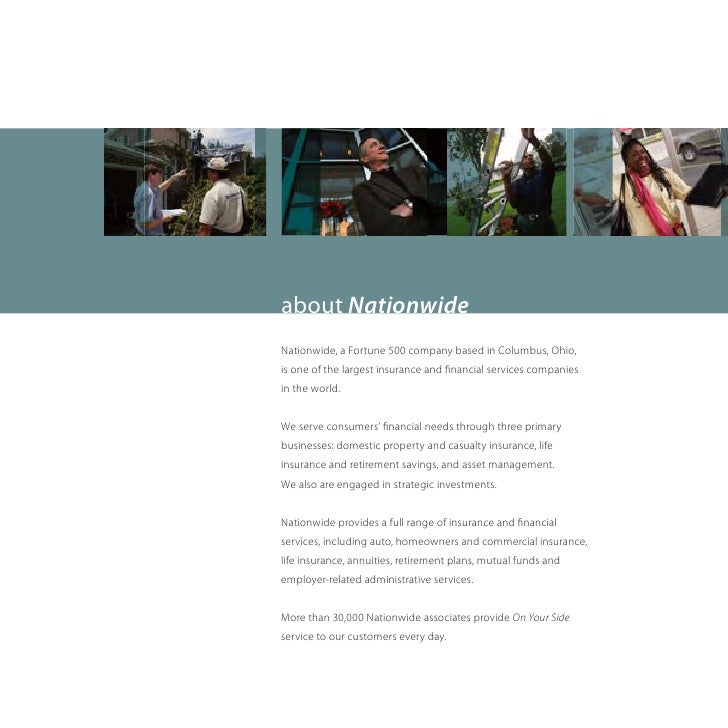 about Nationwide

Nationwide, a Fortune 500 company based in Columbus, Ohio, is one of the largest insurance and financial services companies in the world.

We serve consumers' financial needs through three primary businesses: domestic property and casualty insurance, life insurance and retirement savings, and asset management. We also are engaged in strategic investments.

Nationwide provides a full range of insurance and financial services, including auto, homeowners and commercial insurance, life insurance, annuities, retirement plans, mutual funds and employer-related administrative services.

More than 30,000 Nationwide associates provide On Your Side service to our customers every day.